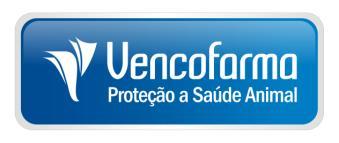 Vencofarma
Proteção a Saúde Animal